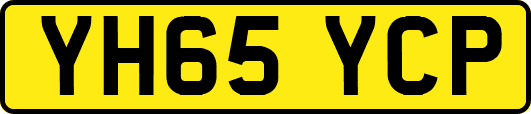 YH65 YCP